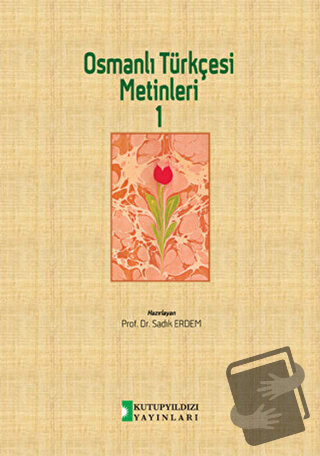 Osmanlı Türkçesi Metinleri 1

Hazırlayan
Prof. Dr. Sadık ERDEM

KUTUPYILDIZI YAYINLARI